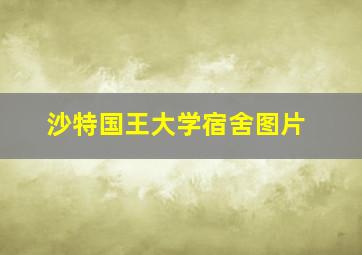 沙特国王大学宿舍图片